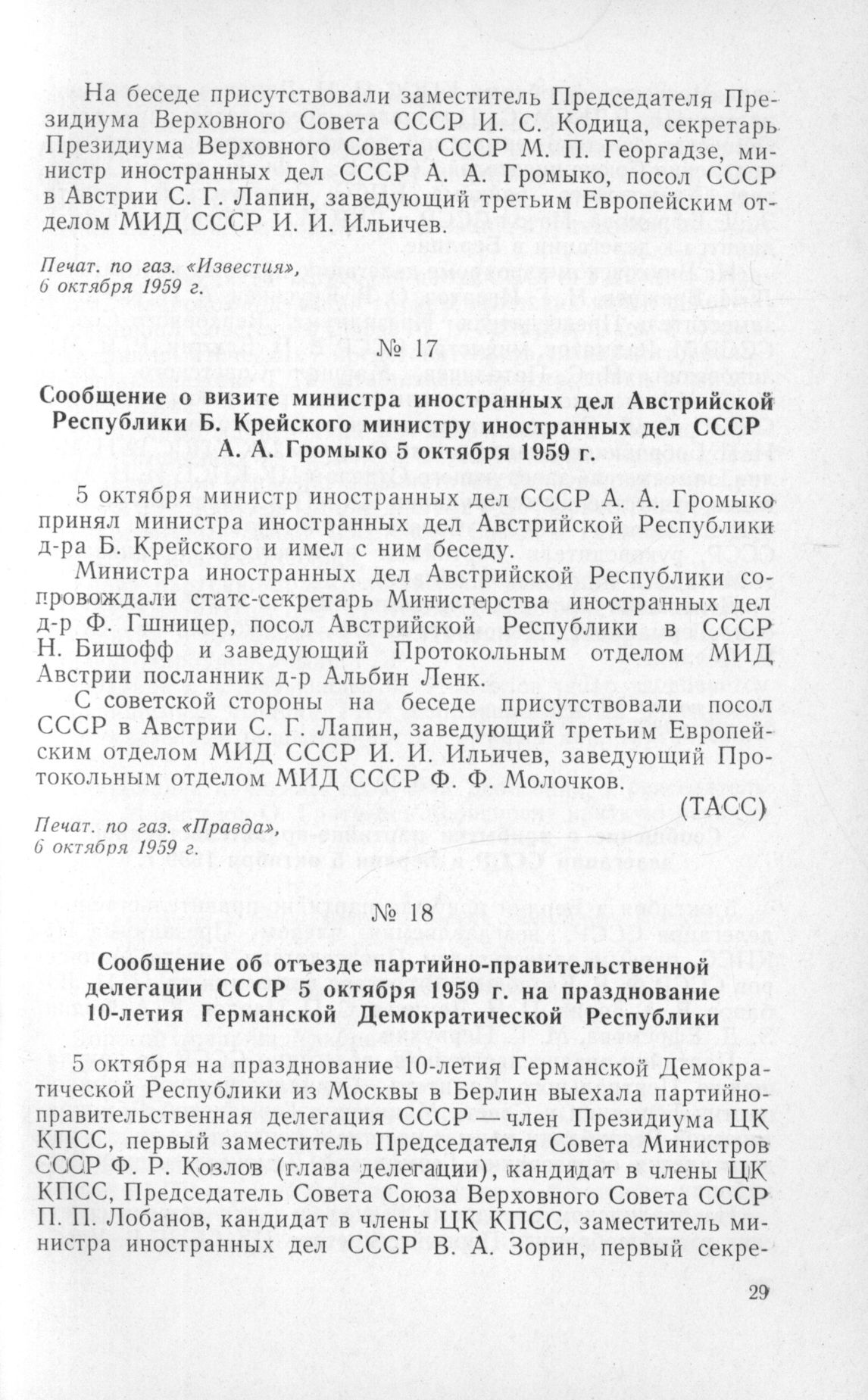 На беседе присутствовали заместитель Председателя Президиума Верховного Совета СССР И. С. Кодица, секретарь Президиума Верховного Совета СССР М. П. Георгадзе, министр иностранных дел СССР А. А. Громыко, посол СССР в Австрии С. Г. Лапин, заведующий третьим Европейским отделом МИД СССР И. И. Ильичев.

Печат. по газ. «Известия», 6 октября 1959 г.

№ 17

Сообщение о визите министра иностранных дел Австрийской Республики Б. Крейского министру иностранных дел СССР А. А. Громыко 5 октября 1959 г.

5 октября министр иностранных дел СССР А. А. Громыко принял министра иностранных дел Австрийской Республики д-ра Б. Крейского и имел с ним беседу.

Министра иностранных дел Австрийской Республики сопровождали статс-секретарь Министерства иностранных дел д-р Ф. Гшницер, посол Австрийской Республики в СССР Н. Бишофф и заведующий Протокольным отделом МИД Австрии посланник д-р Альбин Ленк.

С советской стороны на беседе присутствовали посол СССР в Австрии С. Г. Лапин, заведующий третьим Европейским отделом МИД СССР И. И. Ильичев, заведующий Протокольным отделом МИД СССР Ф. Ф. Молочков.

(ТАСС)

Печат. по газ. «Правда», 6 октября 1959 г.

№ 18

Сообщение об отъезде партийно-правительственной делегации СССР 5 октября 1959 г. на празднование 10-летия Германской Демократической Республики

5 октября на празднование 10-летия Германской Демократической Республики из Москвы в Берлин выехала партийно-правительственная делегация СССР — член Президиума ЦК КПСС, первый заместитель Председателя Совета Министров СССР Ф. Р. Козлов (глава делегации), кандидат в члены ЦК КПСС, Председатель Совета Союза Верховного Совета СССР П. П. Лобанов, кандидат в члены ЦК КПСС, заместитель министра иностранных дел СССР В. А. Зорин, первый секре-

29